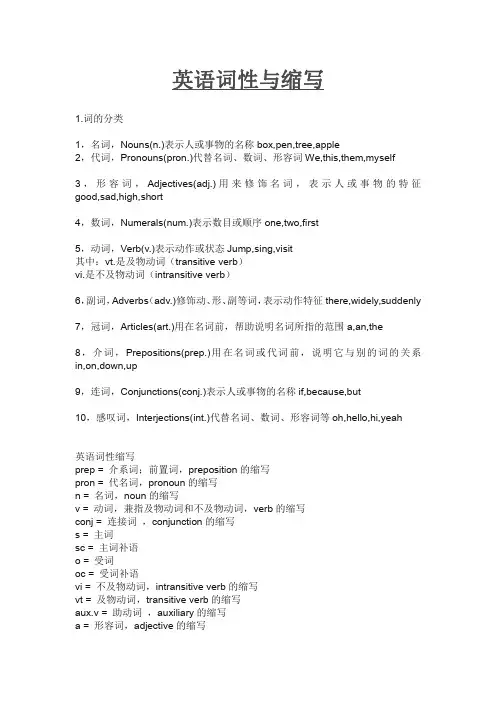 英语词性与缩写

1.词的分类

1，名词，Nouns(n.)表示人或事物的名称 box,pen,tree,apple
2，代词，Pronouns(pron.)代替名词、数词、形容词 We,this,them,myself

3，形容词，Adjectives(adj.)用来修饰名词，表示人或事物的特征 good,sad,high,short

4，数词，Numerals(num.)表示数目或顺序 one,two,first

5，动词，Verb(v.)表示动作或状态 Jump,sing,visit
其中：vt.是及物动词（transitive verb）
vi.是不及物动词（intransitive verb）

6.副词，Adverbs（adv.)修饰动、形、副等词，表示动作特征 there,widely,suddenly

7，冠词，Articles(art.)用在名词前，帮助说明名词所指的范围 a,an,the

8，介词，Prepositions(prep.)用在名词或代词前，说明它与别的词的关系 in,on,down,up

9，连词，Conjunctions(conj.)表示人或事物的名称 if,because,but

10，感叹词，Interjections(int.)代替名词、数词、形容词等 oh,hello,hi,yeah

英语词性缩写
prep = 介系词；前置词，preposition 的缩写
pron = 代名词，pronoun 的缩写
n = 名词，noun 的缩写
v = 动词，兼指及物动词和不及物动词，verb 的缩写
conj = 连接词 ，conjunction 的缩写
s = 主词
sc = 主词补语
o = 受词
oc = 受词补语
vi = 不及物动词，intransitive verb 的缩写
vt = 及物动词，transitive verb 的缩写
aux.v = 助动词 ，auxiliary 的缩写
a = 形容词，adjective 的缩写